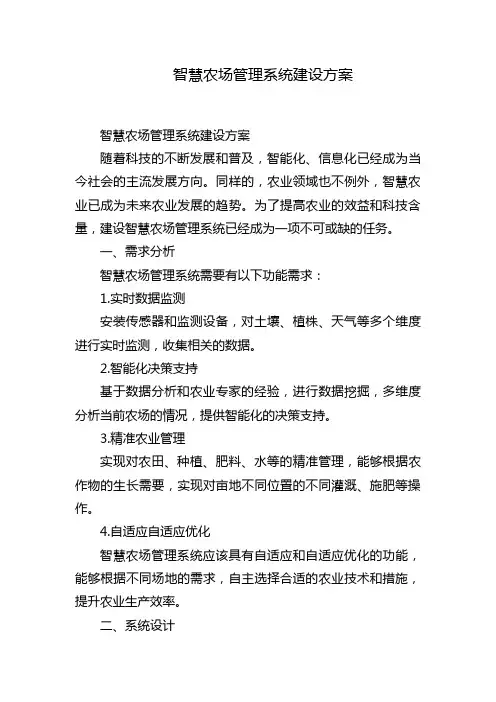 智慧农场管理系统建设方案

智慧农场管理系统建设方案

随着科技的不断发展和普及，智能化、信息化已经成为当今社会的主流发展方向。同样的，农业领域也不例外，智慧农业已成为未来农业发展的趋势。为了提高农业的效益和科技含量，建设智慧农场管理系统已经成为一项不可或缺的任务。

一、需求分析

智慧农场管理系统需要有以下功能需求：

1.实时数据监测

安装传感器和监测设备，对土壤、植株、天气等多个维度进行实时监测，收集相关的数据。

2.智能化决策支持

基于数据分析和农业专家的经验，进行数据挖掘，多维度分析当前农场的情况，提供智能化的决策支持。

3.精准农业管理

实现对农田、种植、肥料、水等的精准管理，能够根据农作物的生长需要，实现对亩地不同位置的不同灌溉、施肥等操作。

4.自适应自适应优化

智慧农场管理系统应该具有自适应和自适应优化的功能，能够根据不同场地的需求，自主选择合适的农业技术和措施，提升农业生产效率。

二、系统设计